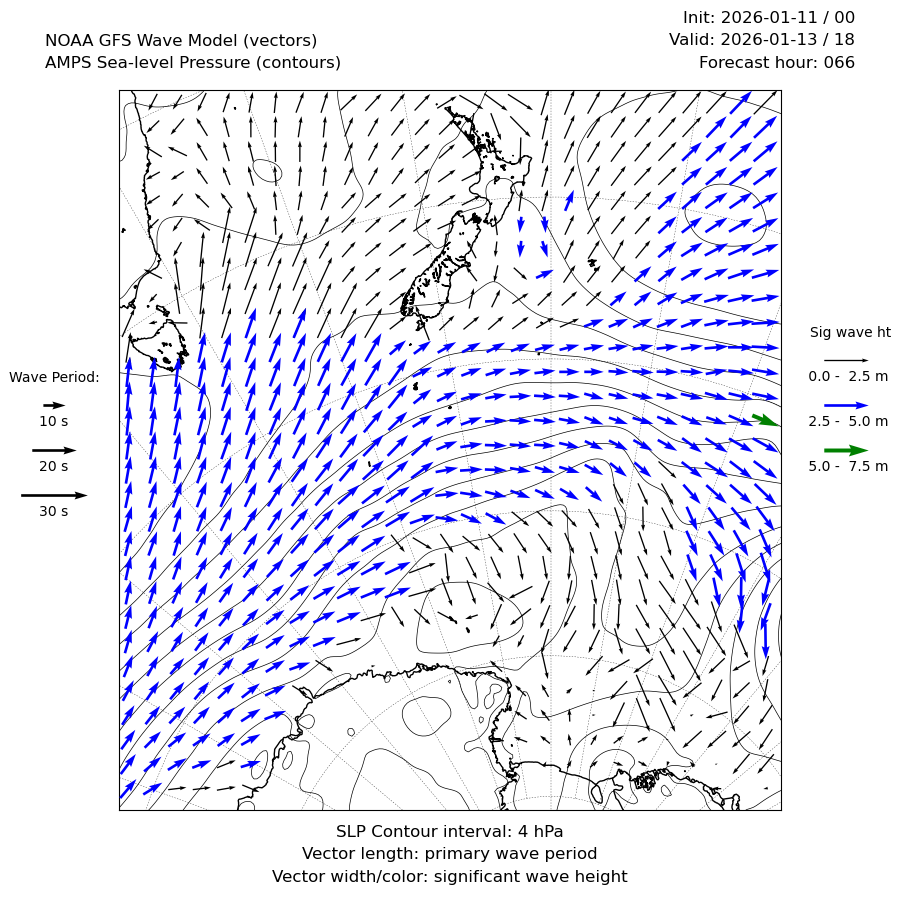 NOAA GFS Wave Model (vectors)
AMPS Sea-level Pressure (contours)

Init: 2026-01-11 / 00
Valid: 2026-01-13 / 18
Forecast hour: 066

Wave Period:
10 s
20 s
30 s

Sig wave ht
0.0 - 2.5 m
2.5 - 5.0 m
5.0 - 7.5 m

SLP Contour interval: 4 hPa
Vector length: primary wave period
Vector width/color: significant wave height